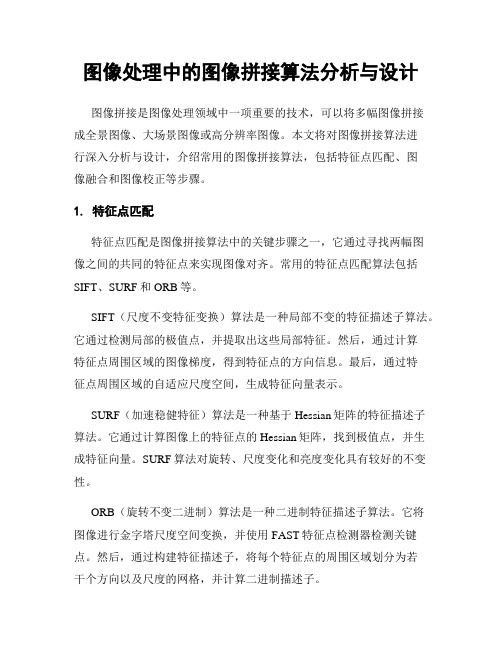 图像处理中的图像拼接算法分析与设计

图像拼接是图像处理领域中一项重要的技术，可以将多幅图像拼接成全景图像、大场景图像或高分辨率图像。本文将对图像拼接算法进行深入分析与设计，介绍常用的图像拼接算法，包括特征点匹配、图像融合和图像校正等步骤。

1. 特征点匹配

特征点匹配是图像拼接算法中的关键步骤之一，它通过寻找两幅图像之间的共同的特征点来实现图像对齐。常用的特征点匹配算法包括SIFT、SURF和ORB等。

SIFT（尺度不变特征变换）算法是一种局部不变的特征描述子算法。它通过检测局部的极值点，并提取出这些局部特征。然后，通过计算特征点周围区域的图像梯度，得到特征点的方向信息。最后，通过特征点周围区域的自适应尺度空间，生成特征向量表示。

SURF（加速稳健特征）算法是一种基于Hessian矩阵的特征描述子算法。它通过计算图像上的特征点的Hessian矩阵，找到极值点，并生成特征向量。SURF算法对旋转、尺度变化和亮度变化具有较好的不变性。

ORB（旋转不变二进制）算法是一种二进制特征描述子算法。它将图像进行金字塔尺度空间变换，并使用FAST特征点检测器检测关键点。然后，通过构建特征描述子，将每个特征点的周围区域划分为若干个方向以及尺度的网格，并计算二进制描述子。